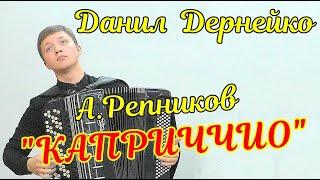 Данил Дернейко

А. Репников

"КАПРИЧЧИО"